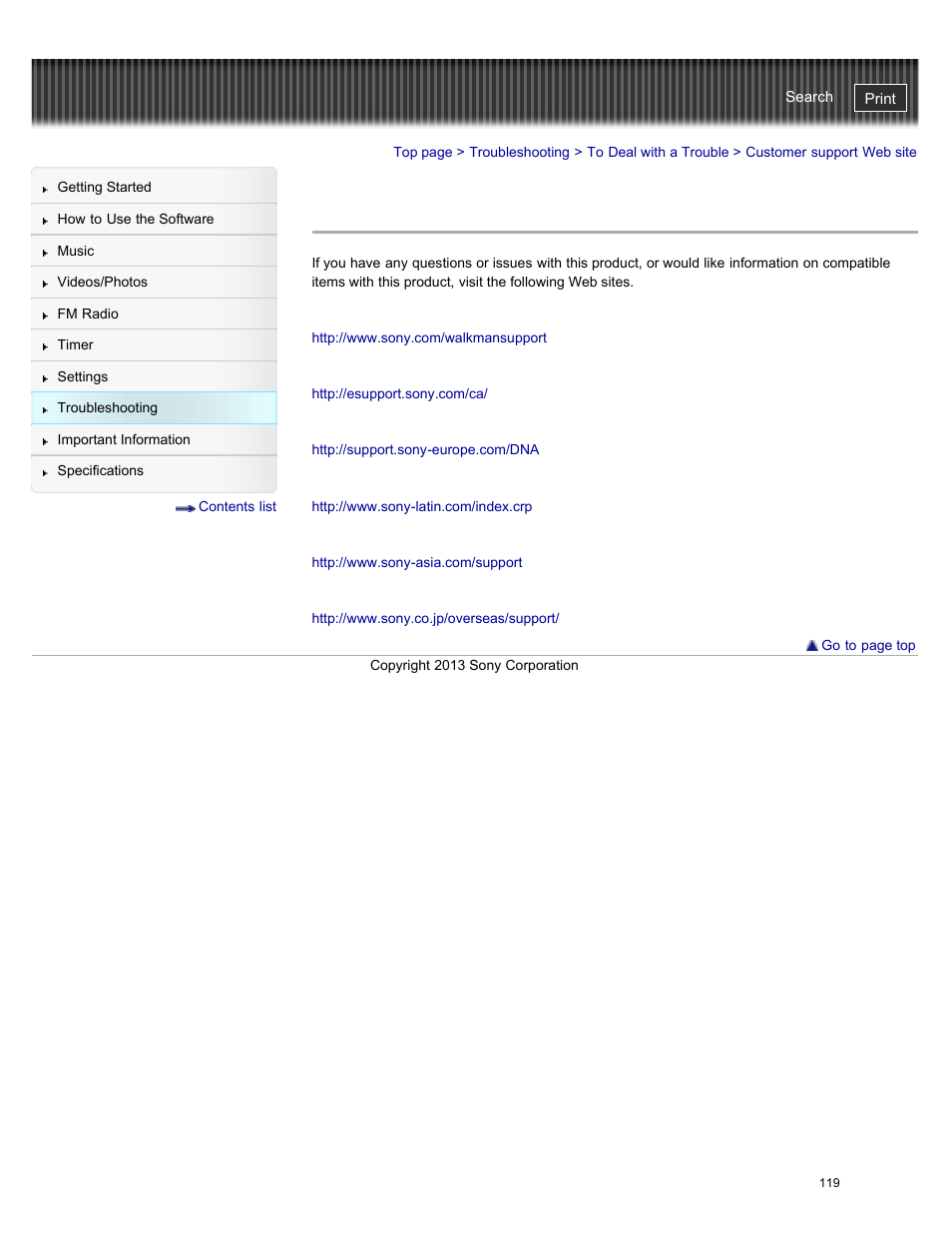 Search Print

Top page > Troubleshooting > To Deal with a Trouble > Customer support Web site

Getting Started
How to Use the Software
Music
Videos/Photos
FM Radio
Timer
Settings
Troubleshooting
Important Information
Specifications

Contents list

If you have any questions or issues with this product, or would like information on compatible items with this product, visit the following Web sites.

http://www.sony.com/walkmansupport

http://esupport.sony.com/ca/

http://support.sony-europe.com/DNA

http://www.sony-latin.com/index.crp

http://www.sony-asia.com/support

http://www.sony.co.jp/overseas/support/

Go to page top

Copyright 2013 Sony Corporation

119